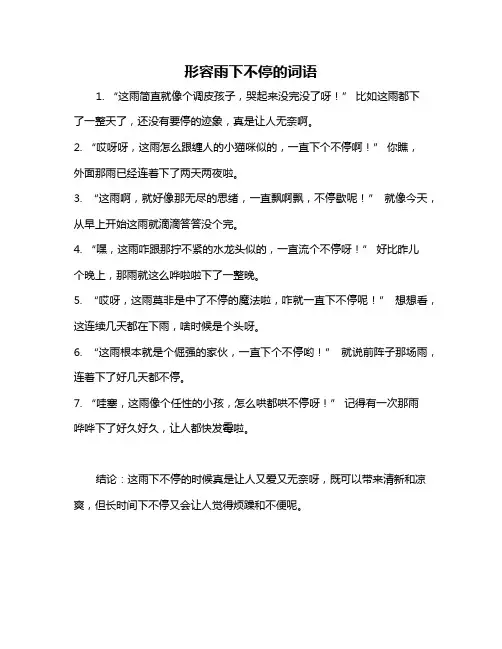 形容雨下不停的词语

1. “这雨简直就像个调皮孩子，哭起来没完没了呀！” 比如这雨都下了一整天了，还没有要停的迹象，真是让人无奈啊。

2. “哎呀呀，这雨怎么跟缠人的小猫咪似的，一直下个不停啊！” 你瞧，外面那雨已经连着下了两天两夜啦。

3. “这雨啊，就好像那无尽的思绪，一直飘啊飘，不停歇呢！” 就像今天，从早上开始这雨就滴滴答答没个完。

4. “嘿，这雨咋跟那拧不紧的水龙头似的，一直流个不停呀！” 好比昨儿个晚上，那雨就这么哗啦啦下了一整晚。

5. “哎呀，这雨莫非是中了不停的魔法啦，咋就一直下不停呢！” 想想看，这连续几天都在下雨，啥时候是个头呀。

6. “这雨根本就是个倔强的家伙，一直下个不停哟！” 就说前阵子那场雨，连着下了好几天都不停。

7. “哇塞，这雨像个任性的小孩，怎么哄都哄不停呀！” 记得有一次那雨哗哗下了好久好久，让人都快发霉啦。

结论：这雨下不停的时候真是让人又爱又无奈呀，既可以带来清新和凉爽，但长时间下不停又会让人觉得烦躁和不便呢。